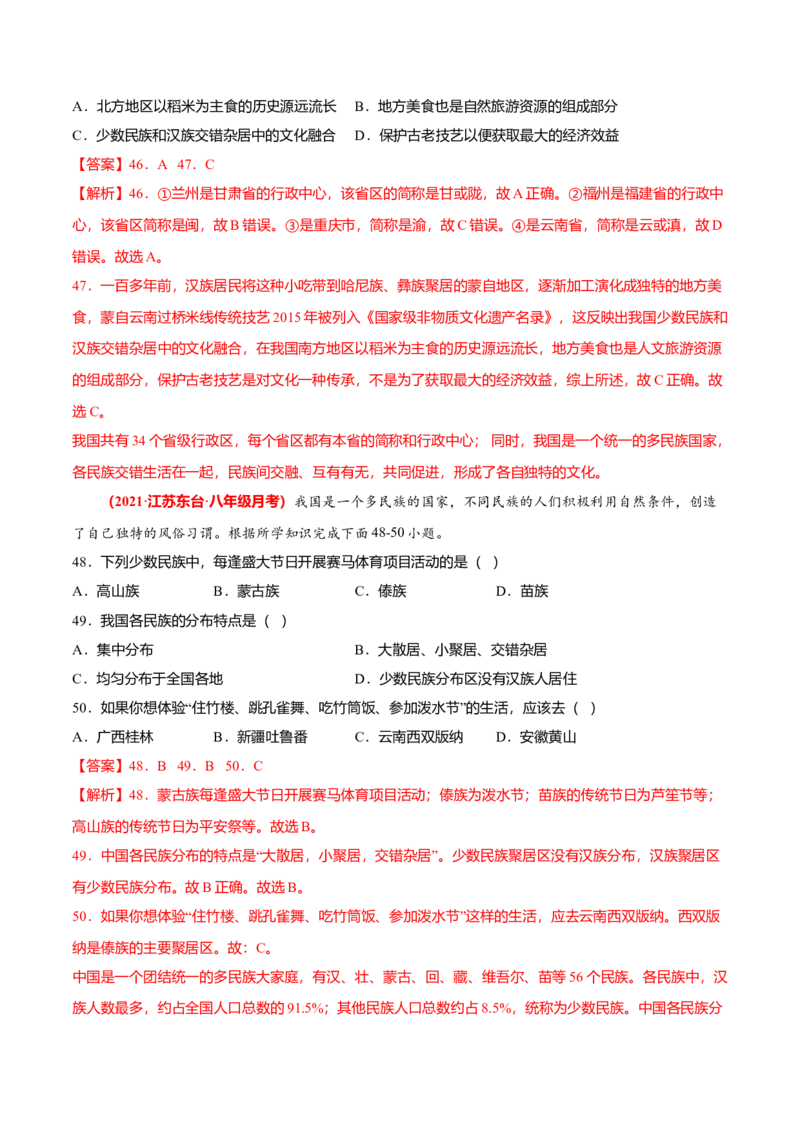 A．北方地区以稻米为主食的历史源远流长　B．地方美食也是自然旅游资源的组成部分
C．少数民族和汉族交错杂居中的文化融合　D．保护古老技艺以便获取最大的经济效益
【答案】46．A　47．C
【解析】46．①兰州是甘肃省的行政中心，该省区的简称是甘或陇，故A正确。②福州是福建省的行政中心，该省区简称是闽，故B错误。③是重庆市，简称是渝，故C错误。④是云南省，简称是云或滇，故D错误。故选A。
47．一百多年前，汉族居民将这种小吃带到哈尼族、彝族聚居的蒙自地区，逐渐加工演化成独特的地方美食，蒙自云南过桥米线传统技艺2015年被列入《国家级非物质文化遗产名录》，这反映出我国少数民族和汉族交错杂居中的文化融合，在我国南方地区以稻米为主食的历史源远流长，地方美食也是人文旅游资源的组成部分，保护古老技艺是对文化一种传承，不是为了获取最大的经济效益，综上所述，故C正确。故选C。
我国共有34个省级行政区，每个省区都有本省的简称和行政中心；同时，我国是一个统一的多民族国家，各民族交错生活在一起，民族间交融、互有有无，共同促进，形成了各自独特的文化。
（2021·江苏东台·八年级月考）我国是一个多民族的国家，不同民族的人们积极利用自然条件，创造了自己独特的风俗习谓。根据所学知识完成下面48-50小题。
48．下列少数民族中，每逢盛大节日开展赛马体育项目活动的是（　）
A．高山族　B．蒙古族　C．傣族　D．苗族
49．我国各民族的分布特点是（　）
A．集中分布　B．大散居、小聚居、交错杂居
C．均匀分布于全国各地　D．少数民族分布区没有汉族人居住
50．如果你想体验“住竹楼、跳孔雀舞、吃竹筒饭、参加泼水节”的生活，应该去（　）
A．广西桂林　B．新疆吐鲁番　C．云南西双版纳　D．安徽黄山
【答案】48．B　49．B　50．C
【解析】48．蒙古族每逢盛大节日开展赛马体育项目活动；傣族为泼水节；苗族的传统节日为芦笙节等；高山族的传统节日为平安祭等。故选B。
49．中国各民族分布的特点是“大散居，小聚居，交错杂居”。少数民族聚居区没有汉族分布，汉族聚居区有少数民族分布。故B正确。故选B。
50．如果你想体验“住竹楼、跳孔雀舞、吃竹筒饭、参加泼水节”这样的生活，应去云南西双版纳。西双版纳是傣族的主要聚居区。故：C。
中国是一个团结统一的多民族大家庭，有汉、壮、蒙古、回、藏、维吾尔、苗等56个民族。各民族中，汉族人数最多，约占全国人口总数的91.5%；其他民族人口总数约占8.5%，统称为少数民族。中国各民族分